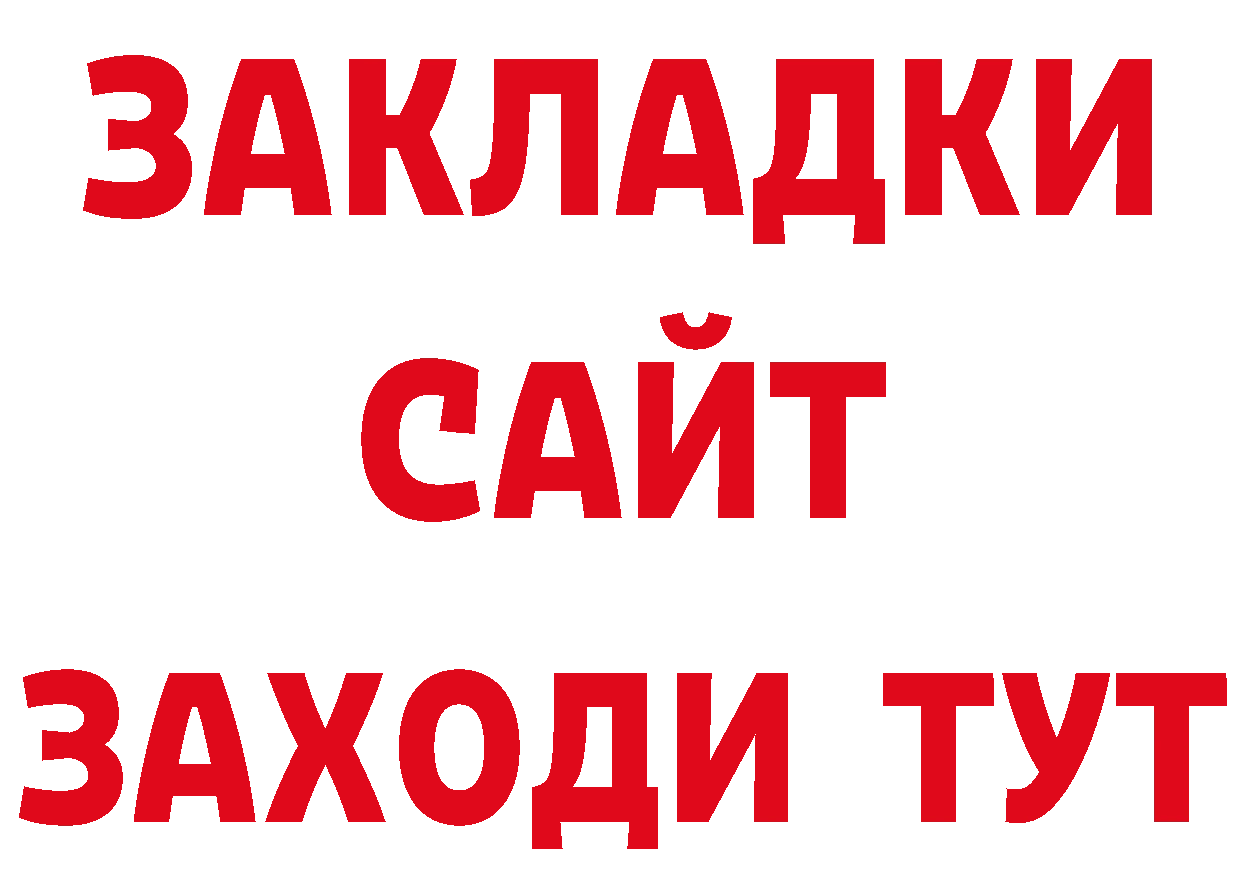 ЗАКЛАДКИ
САЙТ
ЗАХОДИ ТУТ